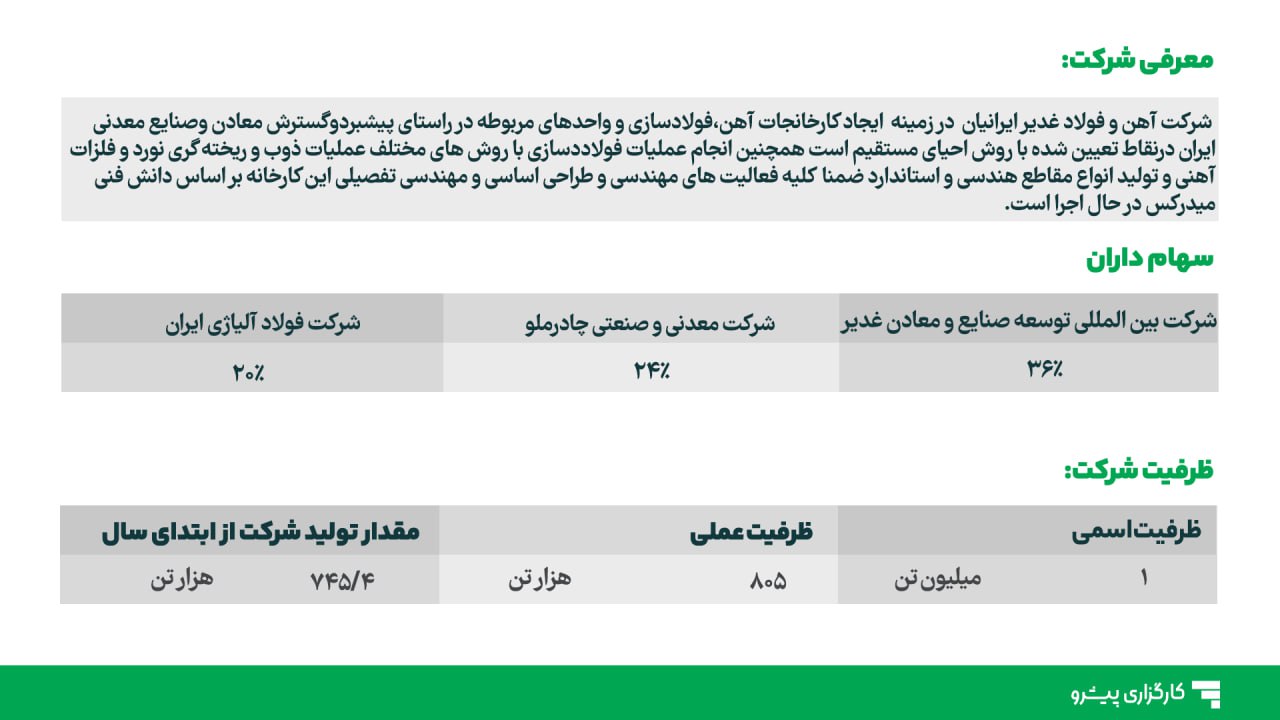 معرفی شرکت:

شرکت آهن و فولاد غدیر ایرانیان در زمینه ایجاد کارخانجات آهن،فولادسازی و واحدهای مربوطه در راستای پیشبردوگسترش معادن وصنایع معدنی ایران درنقاط تعیین شده با روش احیای مستقیم است همچنین انجام عملیات فولاددسازی با روش های مختلف عملیات ذوب و ریخته گری نورد و فلزات آهنی و تولید انواع مقاطع هندسی و استاندارد ضمنا کلیه فعالیت های مهندسی و طراحی اساسی و مهندسی تفصیلی این کارخانه بر اساس دانش فنی میدرکس در حال اجرا است.

سهام داران

| شرکت بین المللی توسعه صنایع و معادن غدیر | شرکت معدنی و صنعتی چادرملو | شرکت فولاد آلیاژی ایران |
|---|---|---|
| ۳۶٪ | ۲۴٪ | ۲۰٪ |

ظرفیت شرکت:

| ظرفیت اسمی | | ظرفیت عملی | | مقدار تولید شرکت از ابتدای سال | |
|---|---|---|---|---|---|
| ۱ | میلیون تن | ۸۰۵ | هزار تن | ۷۴۵/۴ | هزار تن |

کارگزاری پیشرو